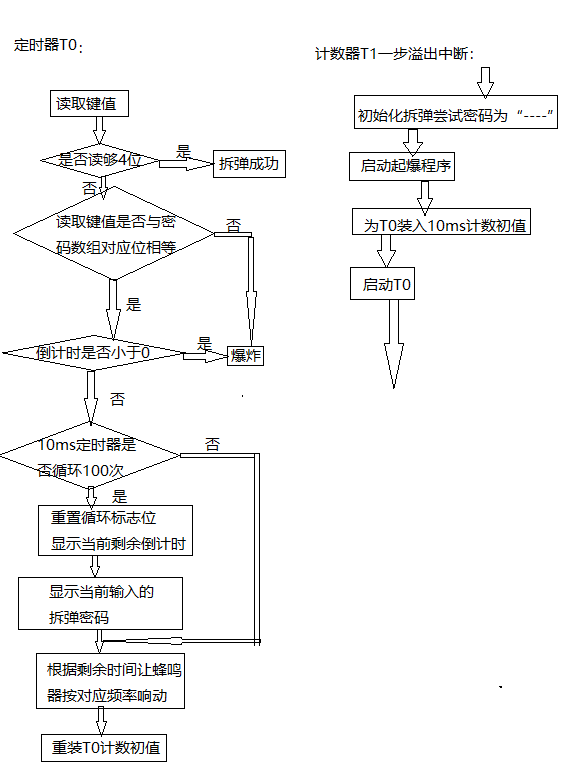 定时器T0：

读取键值

是否读够4位

是

拆弹成功

否

读取键值是否与密码数组对应位相等

否

是

倒计时是否小于0

是

爆炸

否

10ms定时器是否循环100次

否

是

重置循环标志位
显示当前剩余倒计时

显示当前输入的拆弹密码

根据剩余时间让蜂鸣器按对应频率响动

重装T0计数初值

计数器T1一步溢出中断：

初始化拆弹尝试密码为“----”

启动起爆程序

为T0装入10ms计数初值

启动T0